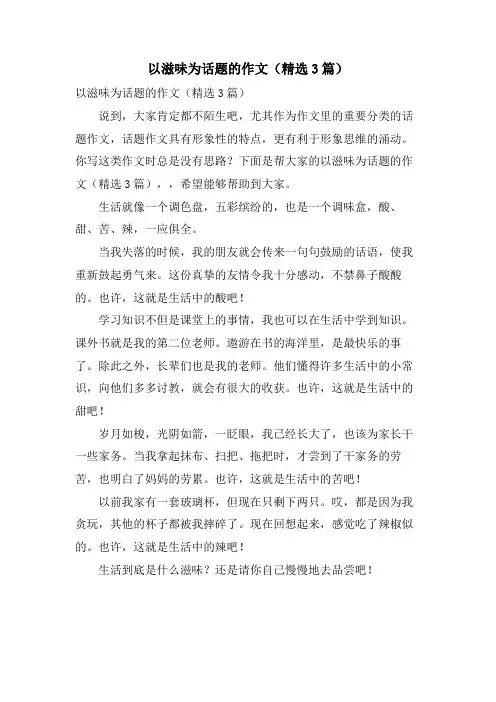 以滋味为话题的作文（精选3篇）

以滋味为话题的作文（精选3篇）

说到，大家肯定都不陌生吧，尤其作为作文里的重要分类的话题作文，话题作文具有形象性的特点，更有利于形象思维的涌动。你写这类作文时总是没有思路？下面是帮大家的以滋味为话题的作文（精选3篇），，希望能够帮助到大家。

生活就像一个调色盘，五彩缤纷的，也是一个调味盒，酸、甜、苦、辣，一应俱全。

当我失落的时候，我的朋友就会传来一句句鼓励的话语，使我重新鼓起勇气来。这份真挚的友情令我十分感动，不禁鼻子酸酸的。也许，这就是生活中的酸吧！

学习知识不但是课堂上的事情，我也可以在生活中学到知识。课外书就是我的第二位老师。遨游在书的海洋里，是最快乐的事了。除此之外，长辈们也是我的老师。他们懂得许多生活中的小常识，向他们多多讨教，就会有很大的收获。也许，这就是生活中的甜吧！

岁月如梭，光阴如箭，一眨眼，我已经长大了，也该为家长干一些家务。当我拿起抹布、扫把、拖把时，才尝到了干家务的劳苦，也明白了妈妈的劳累。也许，这就是生活中的苦吧！

以前我家有一套玻璃杯，但现在只剩下两只。哎，都是因为我贪玩，其他的杯子都被我摔碎了。现在回想起来，感觉吃了辣椒似的。也许，这就是生活中的辣吧！

生活到底是什么滋味？还是请你自己慢慢地去品尝吧！